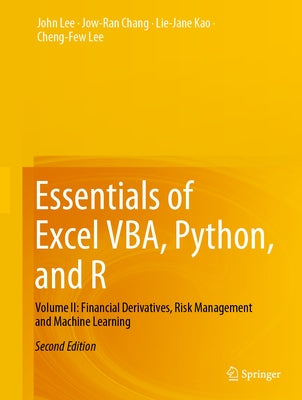 John Lee · Jow-Ran Chang · Lie-Jane Kao · Cheng-Few Lee

Essentials of Excel VBA, Python, and R

Volume II: Financial Derivatives, Risk Management and Machine Learning

Second Edition

Springer